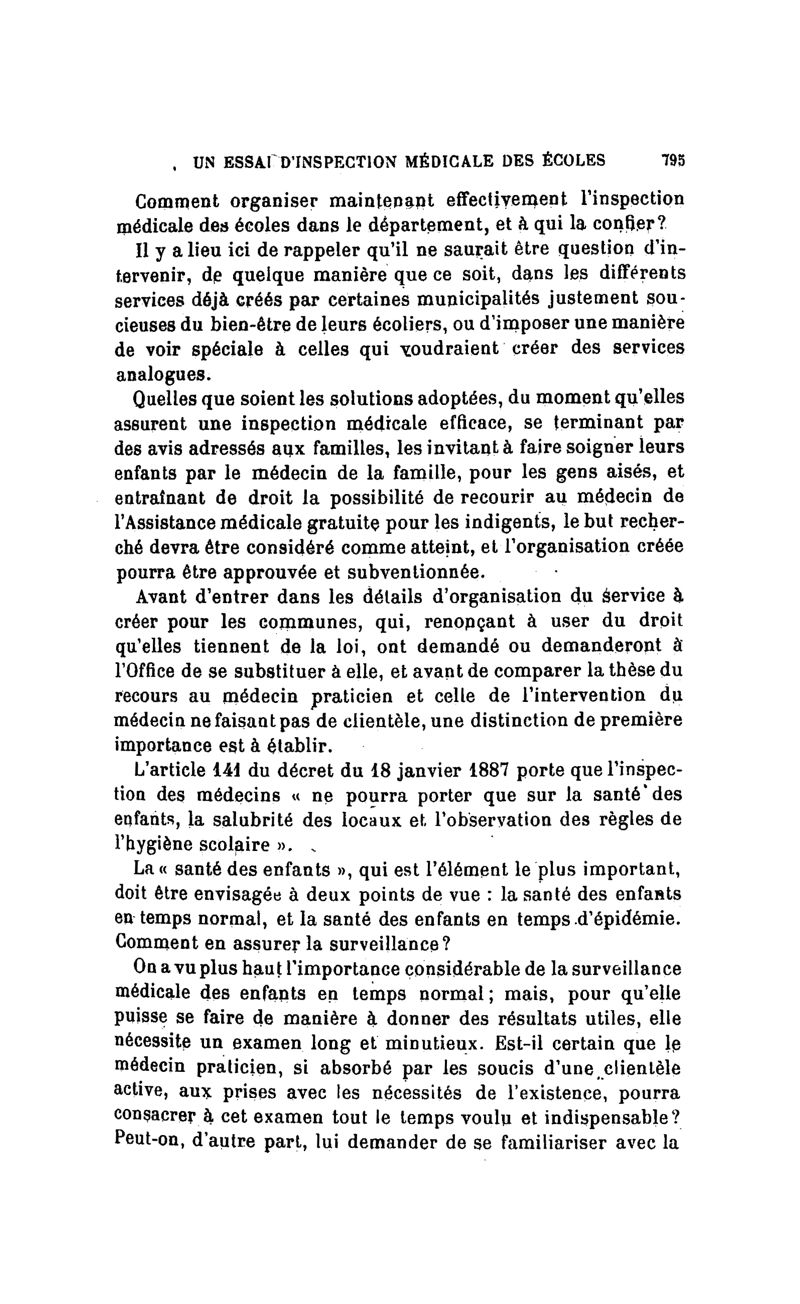 UN ESSAI D'INSPECTION MÉDICALE DES ÉCOLES 795

Comment organiser maintenant effectivement l'inspection médicale des écoles dans le département, et à qui la confier?

Il y a lieu ici de rappeler qu'il ne saurait être question d'intervenir, de quelque manière que ce soit, dans les différents services déjà créés par certaines municipalités justement soucieuses du bien-être de leurs écoliers, ou d'imposer une manière de voir spéciale à celles qui voudraient créer des services analogues.

Quelles que soient les solutions adoptées, du moment qu'elles assurent une inspection médicale efficace, se terminant par des avis adressés aux familles, les invitant à faire soigner leurs enfants par le médecin de la famille, pour les gens aisés, et entraînant de droit la possibilité de recourir au médecin de l'Assistance médicale gratuite pour les indigents, le but recherché devra être considéré comme atteint, et l'organisation créée pourra être approuvée et subventionnée.

Avant d'entrer dans les détails d'organisation du service à créer pour les communes, qui, renonçant à user du droit qu'elles tiennent de la loi, ont demandé ou demanderont à l'Office de se substituer à elle, et avant de comparer la thèse du recours au médecin praticien et celle de l'intervention du médecin ne faisant pas de clientèle, une distinction de première importance est à établir.

L'article 141 du décret du 18 janvier 1887 porte que l'inspection des médecins « ne pourra porter que sur la santé des enfants, la salubrité des locaux et l'observation des règles de l'hygiène scolaire ».

La « santé des enfants », qui est l'élément le plus important, doit être envisagée à deux points de vue : la santé des enfants en temps normal, et la santé des enfants en temps d'épidémie. Comment en assurer la surveillance?

On a vu plus haut l'importance considérable de la surveillance médicale des enfants en temps normal; mais, pour qu'elle puisse se faire de manière à donner des résultats utiles, elle nécessite un examen long et minutieux. Est-il certain que le médecin praticien, si absorbé par les soucis d'une clientèle active, aux prises avec les nécessités de l'existence, pourra consacrer à cet examen tout le temps voulu et indispensable? Peut-on, d'autre part, lui demander de se familiariser avec la